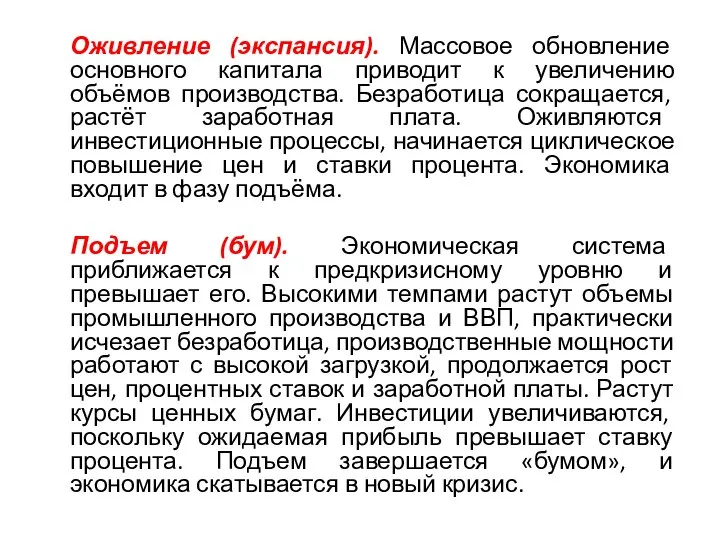 Оживление (экспансия). Массовое обновление основного капитала приводит к увеличению объёмов производства. Безработица сокращается, растёт заработная плата. Оживляются инвестиционные процессы, начинается циклическое повышение цен и ставки процента. Экономика входит в фазу подъёма.

Подъем (бум). Экономическая система приближается к предкризисному уровню и превышает его. Высокими темпами растут объемы промышленного производства и ВВП, практически исчезает безработица, производственные мощности работают с высокой загрузкой, продолжается рост цен, процентных ставок и заработной платы. Растут курсы ценных бумаг. Инвестиции увеличиваются, поскольку ожидаемая прибыль превышает ставку процента. Подъем завершается «бумом», и экономика скатывается в новый кризис.